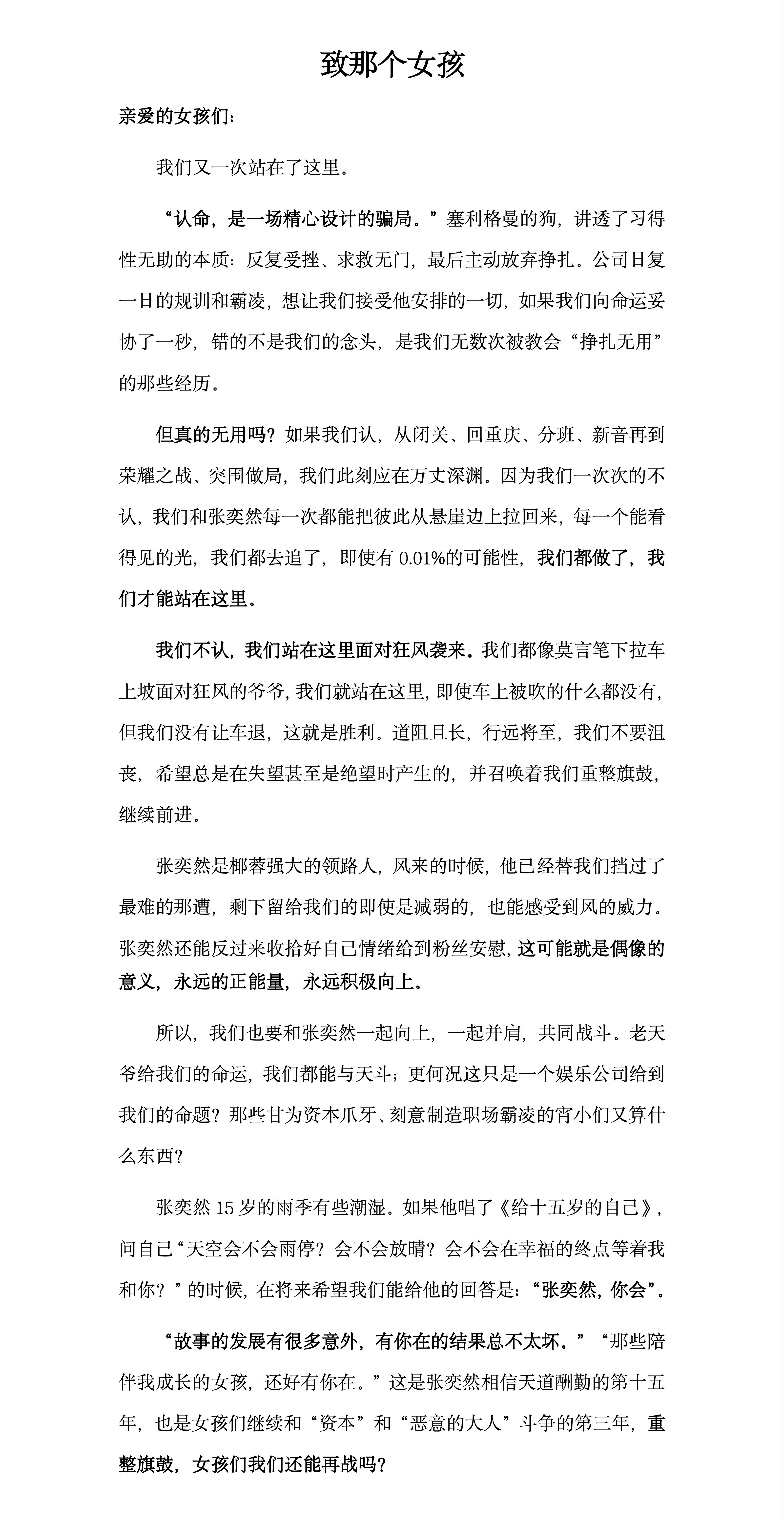 致那个女孩

亲爱的女孩们：

我们又一次站在了这里。

“认命，是一场精心设计的骗局。”塞利格曼的狗，讲透了习得性无助的本质：反复受挫、求救无门，最后主动放弃挣扎。公司日复一日的规训和霸凌，想让我们接受他安排的一切，如果我们向命运妥协了一秒，错的不是我们的念头，是我们无数次被教会“挣扎无用”的那些经历。

但真的无用吗？如果我们认，从闭关、回重庆、分班、新音再到荣耀之战、突围做局，我们此刻应在万丈深渊。因为我们一次次的不认，我们和张奕然每一次都能把彼此从悬崖边上拉回来，每一个能看得见的光，我们都去追了，即使有 0.01%的可能性，我们都做了，我们才能站在这里。

我们不认，我们站在这里面对狂风袭来。我们都像莫言笔下拉车上坡面对狂风的爷爷，我们就站在这里，即使车上被吹的什么都没有，但我们没有让车退，这就是胜利。道阻且长，行远将至，我们不要沮丧，希望总是在失望甚至是绝望时产生的，并召唤着我们重整旗鼓，继续前进。

张奕然是椰蓉强大的领路人，风来的时候，他已经替我们挡过了最难的那遭，剩下留给我们的即使是减弱的，也能感受到风的威力。张奕然还能反过来收拾好自己情绪给到粉丝安慰，这可能就是偶像的意义，永远的正能量，永远积极向上。

所以，我们也要和张奕然一起向上，一起并肩，共同战斗。老天爷给我们的命运，我们都能与天斗；更何况这只是一个娱乐公司给到我们的命题？那些甘为资本爪牙、刻意制造职场霸凌的宵小们又算什么东西？

张奕然 15 岁的雨季有些潮湿。如果他唱了《给十五岁的自己》，问自己“天空会不会雨停？会不会放晴？会不会在幸福的终点等着我和你？”的时候，在将来希望我们能给他的回答是：“张奕然，你会”。

“故事的发展有很多意外，有你在的结果总不太坏。”“那些陪伴我成长的女孩，还好有你在。”这是张奕然相信天道酬勤的第十五年，也是女孩们继续和“资本”和“恶意的大人”斗争的第三年，重整旗鼓，女孩们我们还能再战吗？